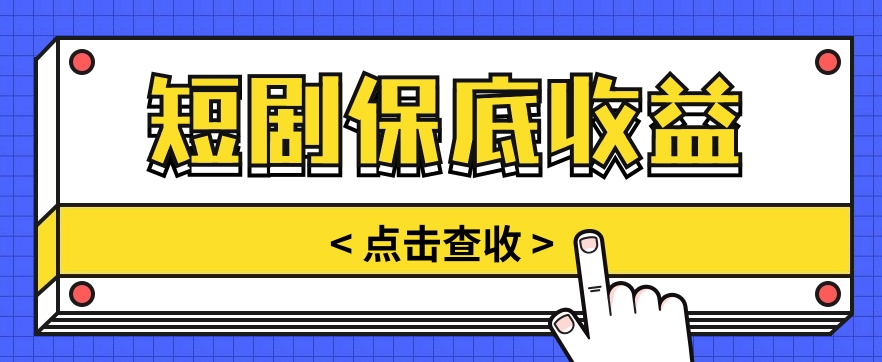 短剧保底收益

< 点击查收 >